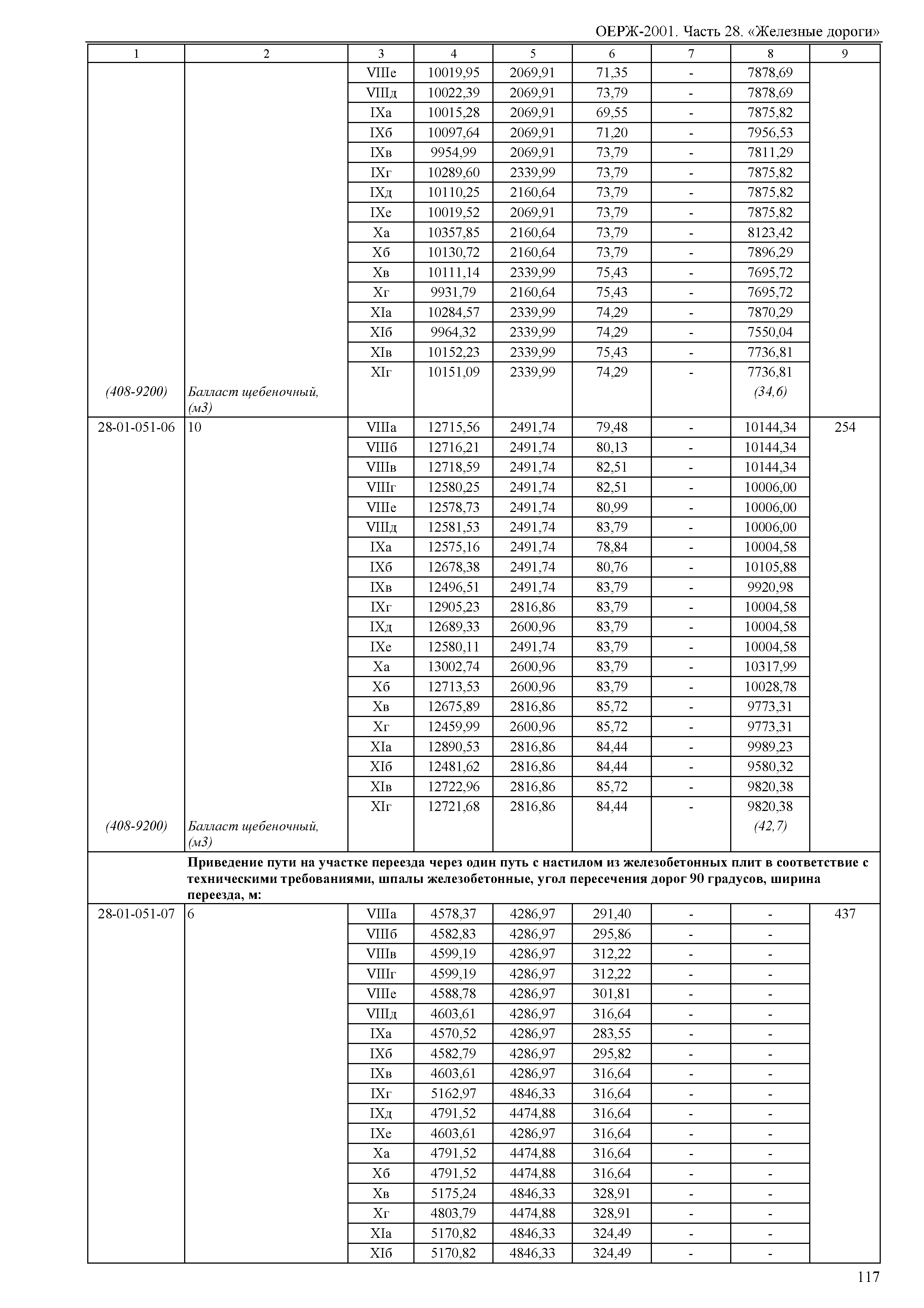 ОЕРЖ-2001. Часть 28. «Железные дороги»

| 1 | 2 | 3 | 4 | 5 | 6 | 7 | 8 | 9 |
|---|---|---|---|---|---|---|---|---|
| | | VIIIе | 10019,95 | 2069,91 | 71,35 | - | 7878,69 | |
| | | VIIIд | 10022,39 | 2069,91 | 73,79 | - | 7878,69 | |
| | | IXа | 10015,28 | 2069,91 | 69,55 | - | 7875,82 | |
| | | IXб | 10097,64 | 2069,91 | 71,20 | - | 7956,53 | |
| | | IXв | 9954,99 | 2069,91 | 73,79 | - | 7811,29 | |
| | | IXг | 10289,60 | 2339,99 | 73,79 | - | 7875,82 | |
| | | IXд | 10110,25 | 2160,64 | 73,79 | - | 7875,82 | |
| | | IXе | 10019,52 | 2069,91 | 73,79 | - | 7875,82 | |
| | | Xа | 10357,85 | 2160,64 | 73,79 | - | 8123,42 | |
| | | Xб | 10130,72 | 2160,64 | 73,79 | - | 7896,29 | |
| | | Xв | 10111,14 | 2339,99 | 75,43 | - | 7695,72 | |
| | | Xг | 9931,79 | 2160,64 | 75,43 | - | 7695,72 | |
| | | XIа | 10284,57 | 2339,99 | 74,29 | - | 7870,29 | |
| | | XIб | 9964,32 | 2339,99 | 74,29 | - | 7550,04 | |
| | | XIв | 10152,23 | 2339,99 | 75,43 | - | 7736,81 | |
| | | XIг | 10151,09 | 2339,99 | 74,29 | - | 7736,81 | |
| (408-9200) | Балласт щебеночный, (м3) | | | | | | (34,6) | |
| 28-01-051-06 | 10 | VIIIа | 12715,56 | 2491,74 | 79,48 | - | 10144,34 | 254 |
| | | VIIIб | 12716,21 | 2491,74 | 80,13 | - | 10144,34 | |
| | | VIIIв | 12718,59 | 2491,74 | 82,51 | - | 10144,34 | |
| | | VIIIг | 12580,25 | 2491,74 | 82,51 | - | 10006,00 | |
| | | VIIIе | 12578,73 | 2491,74 | 80,99 | - | 10006,00 | |
| | | VIIIд | 12581,53 | 2491,74 | 83,79 | - | 10006,00 | |
| | | IXа | 12575,16 | 2491,74 | 78,84 | - | 10004,58 | |
| | | IXб | 12678,38 | 2491,74 | 80,76 | - | 10105,88 | |
| | | IXв | 12496,51 | 2491,74 | 83,79 | - | 9920,98 | |
| | | IXг | 12905,23 | 2816,86 | 83,79 | - | 10004,58 | |
| | | IXд | 12689,33 | 2600,96 | 83,79 | - | 10004,58 | |
| | | IXе | 12580,11 | 2491,74 | 83,79 | - | 10004,58 | |
| | | Xа | 13002,74 | 2600,96 | 83,79 | - | 10317,99 | |
| | | Xб | 12713,53 | 2600,96 | 83,79 | - | 10028,78 | |
| | | Xв | 12675,89 | 2816,86 | 85,72 | - | 9773,31 | |
| | | Xг | 12459,99 | 2600,96 | 85,72 | - | 9773,31 | |
| | | XIа | 12890,53 | 2816,86 | 84,44 | - | 9989,23 | |
| | | XIб | 12481,62 | 2816,86 | 84,44 | - | 9580,32 | |
| | | XIв | 12722,96 | 2816,86 | 85,72 | - | 9820,38 | |
| | | XIг | 12721,68 | 2816,86 | 84,44 | - | 9820,38 | |
| (408-9200) | Балласт щебеночный, (м3) | | | | | | (42,7) | |
| | **Приведение пути на участке переезда через один путь с настилом из железобетонных плит в соответствие с техническими требованиями, шпалы железобетонные, угол пересечения дорог 90 градусов, ширина переезда, м:** | | | | | | | |
| 28-01-051-07 | 6 | VIIIа | 4578,37 | 4286,97 | 291,40 | - | - | 437 |
| | | VIIIб | 4582,83 | 4286,97 | 295,86 | - | - | |
| | | VIIIв | 4599,19 | 4286,97 | 312,22 | - | - | |
| | | VIIIг | 4599,19 | 4286,97 | 312,22 | - | - | |
| | | VIIIе | 4588,78 | 4286,97 | 301,81 | - | - | |
| | | VIIIд | 4603,61 | 4286,97 | 316,64 | - | - | |
| | | IXа | 4570,52 | 4286,97 | 283,55 | - | - | |
| | | IXб | 4582,79 | 4286,97 | 295,82 | - | - | |
| | | IXв | 4603,61 | 4286,97 | 316,64 | - | - | |
| | | IXг | 5162,97 | 4846,33 | 316,64 | - | - | |
| | | IXд | 4791,52 | 4474,88 | 316,64 | - | - | |
| | | IXе | 4603,61 | 4286,97 | 316,64 | - | - | |
| | | Xа | 4791,52 | 4474,88 | 316,64 | - | - | |
| | | Xб | 4791,52 | 4474,88 | 316,64 | - | - | |
| | | Xв | 5175,24 | 4846,33 | 328,91 | - | - | |
| | | Xг | 4803,79 | 4474,88 | 328,91 | - | - | |
| | | XIа | 5170,82 | 4846,33 | 324,49 | - | - | |
| | | XIб | 5170,82 | 4846,33 | 324,49 | - | - | |

117